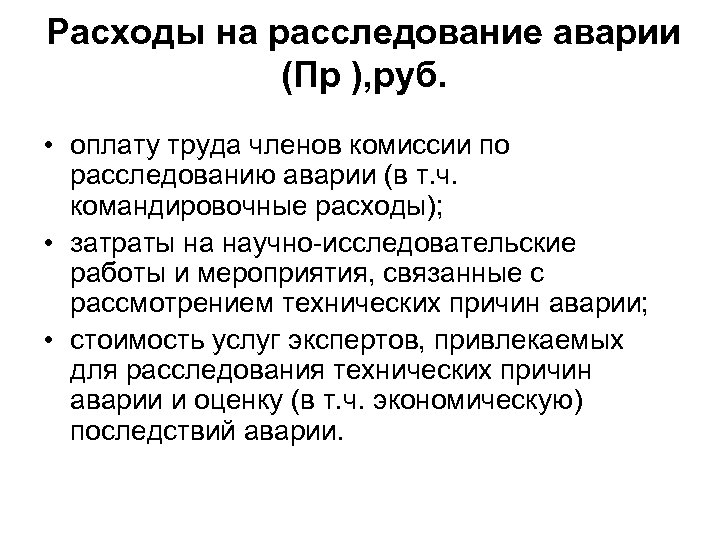 Расходы на расследование аварии (Пр ),руб.

• оплату труда членов комиссии по расследованию аварии (в т.ч. командировочные расходы);
• затраты на научно-исследовательские работы и мероприятия, связанные с рассмотрением технических причин аварии;
• стоимость услуг экспертов, привлекаемых для расследования технических причин аварии и оценку (в т.ч. экономическую) последствий аварии.